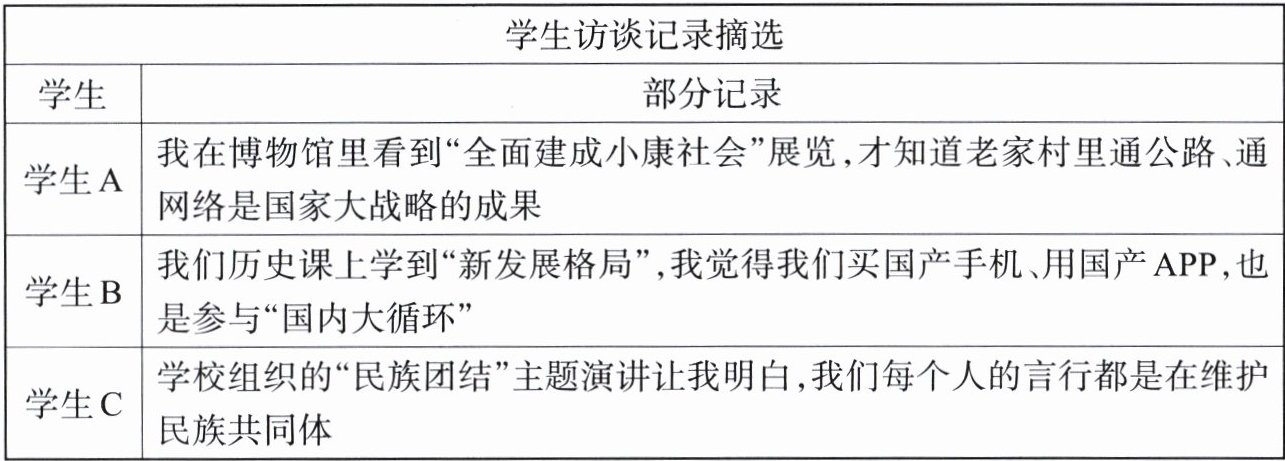 | 学生访谈记录摘选 | |
|---|---|
| 学生 | 部分记录 |
| 学生A | 我在博物馆里看到“全面建成小康社会”展览,才知道老家村里通公路、通网络是国家大战略的成果 |
| 学生B | 我们历史课上学到“新发展格局”,我觉得我们买国产手机、用国产APP,也是参与“国内大循环” |
| 学生C | 学校组织的“民族团结”主题演讲让我明白,我们每个人的言行都是在维护民族共同体 |